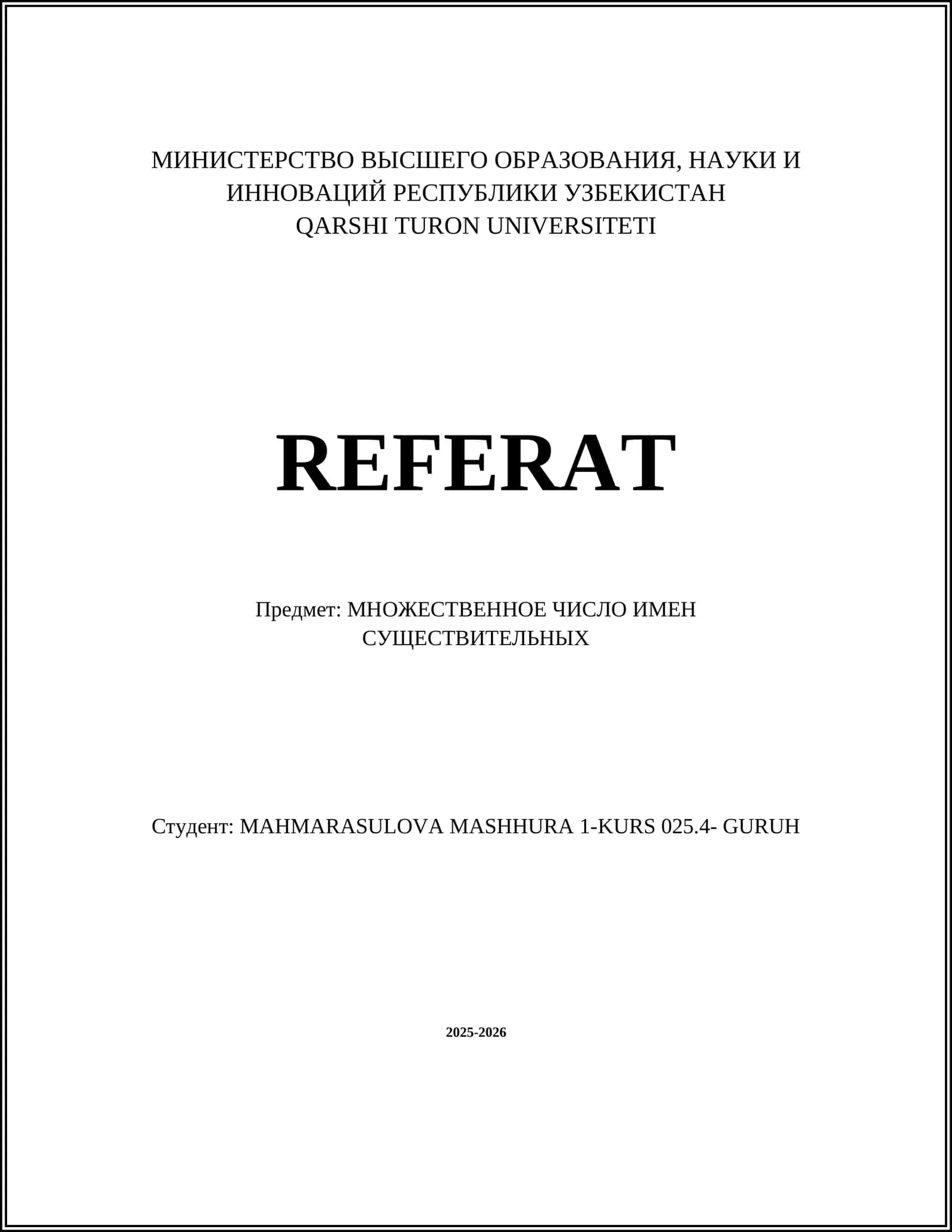 МИНИСТЕРСТВО ВЫСШЕГО ОБРАЗОВАНИЯ, НАУКИ И ИННОВАЦИЙ РЕСПУБЛИКИ УЗБЕКИСТАН
QARSHI TURON UNIVERSITETI

REFERAT

Предмет: МНОЖЕСТВЕННОЕ ЧИСЛО ИМЕН СУЩЕСТВИТЕЛЬНЫХ

Студент: MAHMARASULOVA MASHHURA 1-KURS 025.4- GURUH

2025-2026